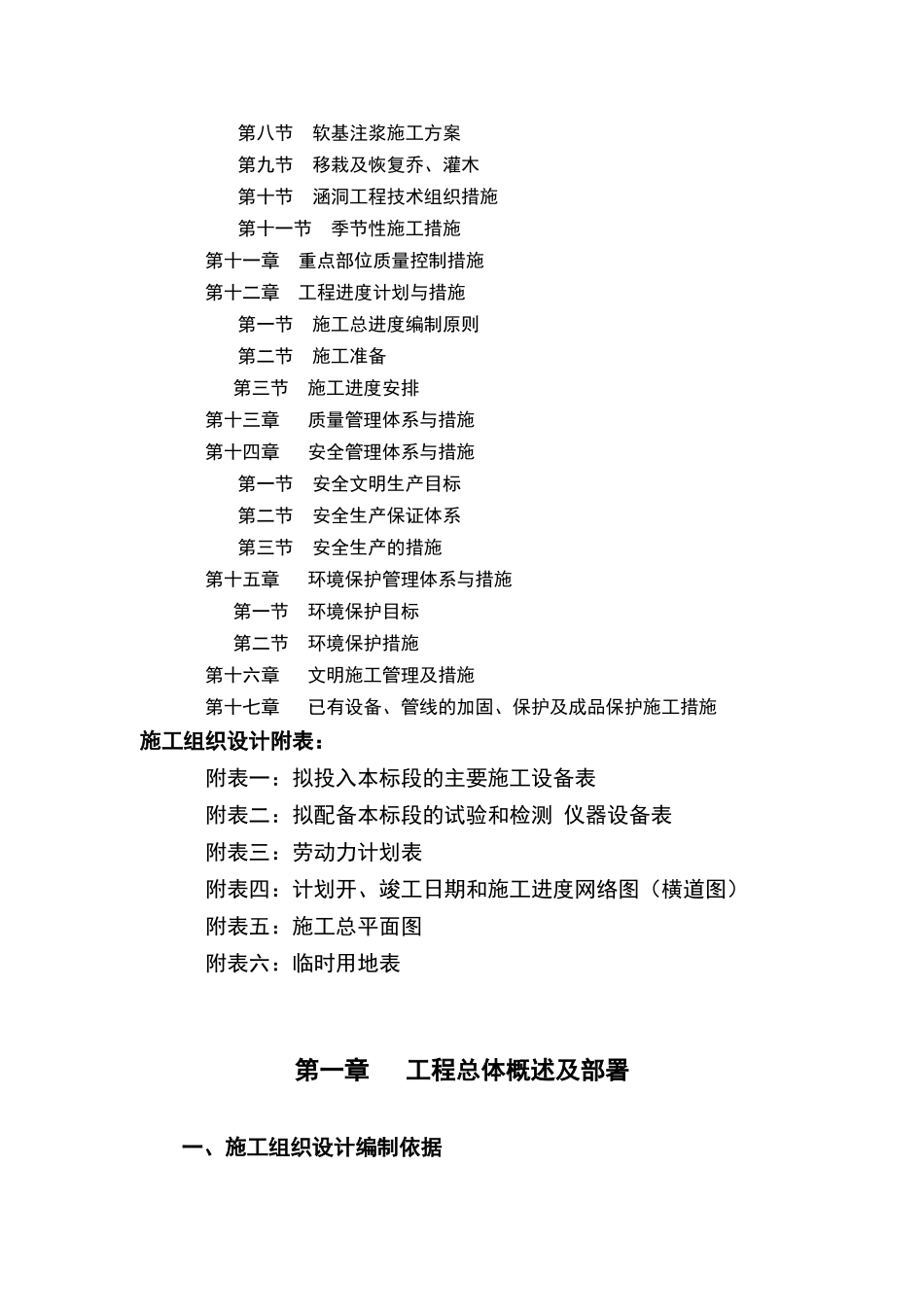 第八节　软基注浆施工方案
第九节　移栽及恢复乔、灌木
第十节　涵洞工程技术组织措施
第十一节　季节性施工措施
第十一章　重点部位质量控制措施
第十二章　工程进度计划与措施
第一节　施工总进度编制原则
第二节　施工准备
第三节　施工进度安排
第十三章　质量管理体系与措施
第十四章　安全管理体系与措施
第一节　安全文明生产目标
第二节　安全生产保证体系
第三节　安全生产的措施
第十五章　环境保护管理体系与措施
第一节　环境保护目标
第二节　环境保护措施
第十六章　文明施工管理及措施
第十七章　已有设备、管线的加固、保护及成品保护施工措施
施工组织设计附表：
附表一：拟投入本标段的主要施工设备表
附表二：拟配备本标段的试验和检测 仪器设备表
附表三：劳动力计划表
附表四：计划开、竣工日期和施工进度网络图（横道图）
附表五：施工总平面图
附表六：临时用地表

第一章　工程总体概述及部署

一、施工组织设计编制依据